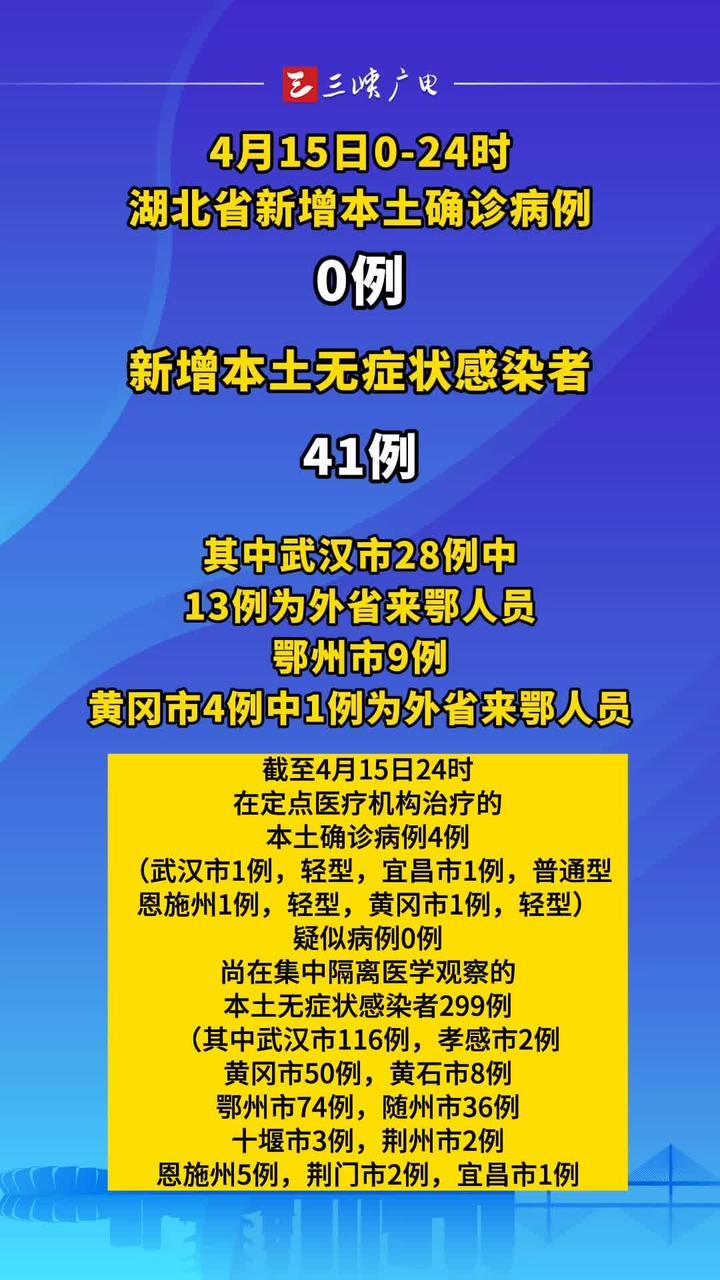 三峡广电

4月15日0-24时
湖北省新增本土确诊病例
0例
新增本土无症状感染者
41例

其中武汉市28例中
13例为外省来鄂人员
鄂州市9例
黄冈市4例中1例为外省来鄂人员

截至4月15日24时
在定点医疗机构治疗的
本土确诊病例4例
（武汉市1例，轻型，宜昌市1例，普通型
恩施州1例，轻型，黄冈市1例，轻型）
疑似病例0例
尚在集中隔离医学观察的
本土无症状感染者299例
（其中武汉市116例，孝感市2例
黄冈市50例，黄石市8例
鄂州市74例，随州市36例
十堰市3例，荆州市2例
恩施州5例，荆门市2例，宜昌市1例